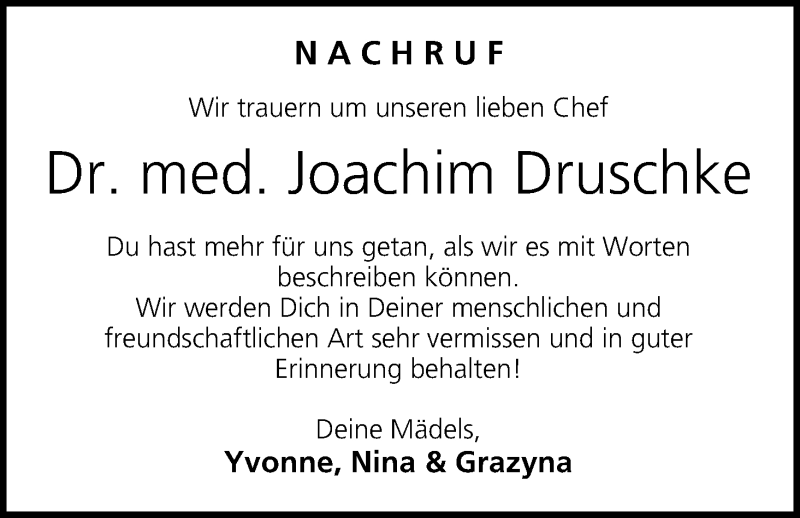 NACHRUF

Wir trauern um unseren lieben Chef

Dr. med. Joachim Druschke

Du hast mehr für uns getan, als wir es mit Worten beschreiben können.
Wir werden Dich in Deiner menschlichen und freundschaftlichen Art sehr vermissen und in guter Erinnerung behalten!

Deine Mädels,
Yvonne, Nina & Grazyna